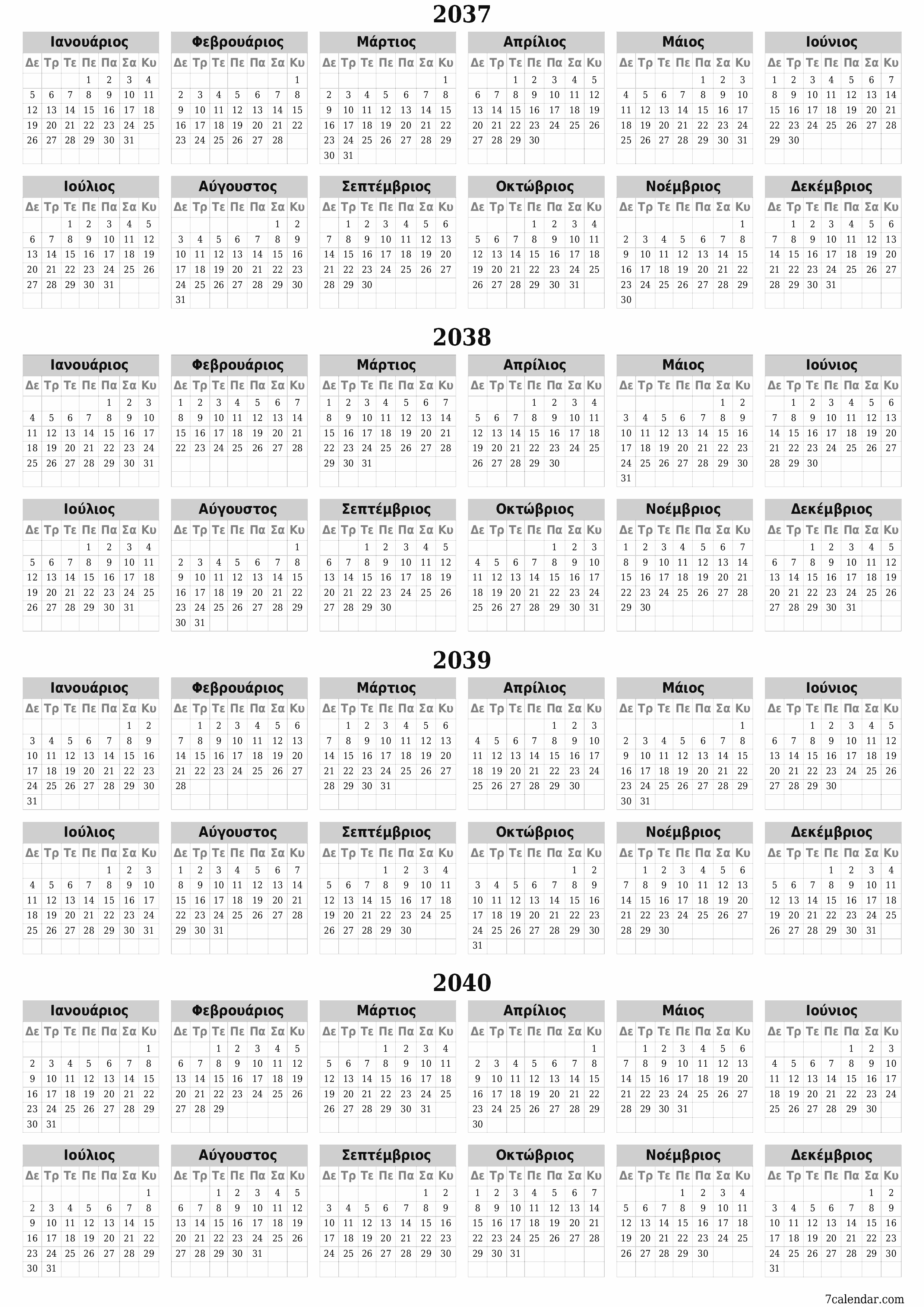 2037

Ιανουάριος
| Δε | Τρ | Τε | Πε | Πα | Σα | Κυ |
|---|---|---|---|---|---|---|
| | | | 1 | 2 | 3 | 4 |
| 5 | 6 | 7 | 8 | 9 | 10 | 11 |
| 12 | 13 | 14 | 15 | 16 | 17 | 18 |
| 19 | 20 | 21 | 22 | 23 | 24 | 25 |
| 26 | 27 | 28 | 29 | 30 | 31 | |

Φεβρουάριος
| Δε | Τρ | Τε | Πε | Πα | Σα | Κυ |
|---|---|---|---|---|---|---|
| | | | | | | 1 |
| 2 | 3 | 4 | 5 | 6 | 7 | 8 |
| 9 | 10 | 11 | 12 | 13 | 14 | 15 |
| 16 | 17 | 18 | 19 | 20 | 21 | 22 |
| 23 | 24 | 25 | 26 | 27 | 28 | |

Μάρτιος
| Δε | Τρ | Τε | Πε | Πα | Σα | Κυ |
|---|---|---|---|---|---|---|
| | | | | | | 1 |
| 2 | 3 | 4 | 5 | 6 | 7 | 8 |
| 9 | 10 | 11 | 12 | 13 | 14 | 15 |
| 16 | 17 | 18 | 19 | 20 | 21 | 22 |
| 23 | 24 | 25 | 26 | 27 | 28 | 29 |
| 30 | 31 | | | | | |

Απρίλιος
| Δε | Τρ | Τε | Πε | Πα | Σα | Κυ |
|---|---|---|---|---|---|---|
| | | 1 | 2 | 3 | 4 | 5 |
| 6 | 7 | 8 | 9 | 10 | 11 | 12 |
| 13 | 14 | 15 | 16 | 17 | 18 | 19 |
| 20 | 21 | 22 | 23 | 24 | 25 | 26 |
| 27 | 28 | 29 | 30 | | | |

Μάιος
| Δε | Τρ | Τε | Πε | Πα | Σα | Κυ |
|---|---|---|---|---|---|---|
| | | | | 1 | 2 | 3 |
| 4 | 5 | 6 | 7 | 8 | 9 | 10 |
| 11 | 12 | 13 | 14 | 15 | 16 | 17 |
| 18 | 19 | 20 | 21 | 22 | 23 | 24 |
| 25 | 26 | 27 | 28 | 29 | 30 | 31 |

Ιούνιος
| Δε | Τρ | Τε | Πε | Πα | Σα | Κυ |
|---|---|---|---|---|---|---|
| 1 | 2 | 3 | 4 | 5 | 6 | 7 |
| 8 | 9 | 10 | 11 | 12 | 13 | 14 |
| 15 | 16 | 17 | 18 | 19 | 20 | 21 |
| 22 | 23 | 24 | 25 | 26 | 27 | 28 |
| 29 | 30 | | | | | |

Ιούλιος
| Δε | Τρ | Τε | Πε | Πα | Σα | Κυ |
|---|---|---|---|---|---|---|
| | | 1 | 2 | 3 | 4 | 5 |
| 6 | 7 | 8 | 9 | 10 | 11 | 12 |
| 13 | 14 | 15 | 16 | 17 | 18 | 19 |
| 20 | 21 | 22 | 23 | 24 | 25 | 26 |
| 27 | 28 | 29 | 30 | 31 | | |

Αύγουστος
| Δε | Τρ | Τε | Πε | Πα | Σα | Κυ |
|---|---|---|---|---|---|---|
| | | | | | 1 | 2 |
| 3 | 4 | 5 | 6 | 7 | 8 | 9 |
| 10 | 11 | 12 | 13 | 14 | 15 | 16 |
| 17 | 18 | 19 | 20 | 21 | 22 | 23 |
| 24 | 25 | 26 | 27 | 28 | 29 | 30 |
| 31 | | | | | | |

Σεπτέμβριος
| Δε | Τρ | Τε | Πε | Πα | Σα | Κυ |
|---|---|---|---|---|---|---|
| | 1 | 2 | 3 | 4 | 5 | 6 |
| 7 | 8 | 9 | 10 | 11 | 12 | 13 |
| 14 | 15 | 16 | 17 | 18 | 19 | 20 |
| 21 | 22 | 23 | 24 | 25 | 26 | 27 |
| 28 | 29 | 30 | | | | |

Οκτώβριος
| Δε | Τρ | Τε | Πε | Πα | Σα | Κυ |
|---|---|---|---|---|---|---|
| | | | 1 | 2 | 3 | 4 |
| 5 | 6 | 7 | 8 | 9 | 10 | 11 |
| 12 | 13 | 14 | 15 | 16 | 17 | 18 |
| 19 | 20 | 21 | 22 | 23 | 24 | 25 |
| 26 | 27 | 28 | 29 | 30 | 31 | |

Νοέμβριος
| Δε | Τρ | Τε | Πε | Πα | Σα | Κυ |
|---|---|---|---|---|---|---|
| | | | | | | 1 |
| 2 | 3 | 4 | 5 | 6 | 7 | 8 |
| 9 | 10 | 11 | 12 | 13 | 14 | 15 |
| 16 | 17 | 18 | 19 | 20 | 21 | 22 |
| 23 | 24 | 25 | 26 | 27 | 28 | 29 |
| 30 | | | | | | |

Δεκέμβριος
| Δε | Τρ | Τε | Πε | Πα | Σα | Κυ |
|---|---|---|---|---|---|---|
| | 1 | 2 | 3 | 4 | 5 | 6 |
| 7 | 8 | 9 | 10 | 11 | 12 | 13 |
| 14 | 15 | 16 | 17 | 18 | 19 | 20 |
| 21 | 22 | 23 | 24 | 25 | 26 | 27 |
| 28 | 29 | 30 | 31 | | | |

2038

Ιανουάριος
| Δε | Τρ | Τε | Πε | Πα | Σα | Κυ |
|---|---|---|---|---|---|---|
| | | | | 1 | 2 | 3 |
| 4 | 5 | 6 | 7 | 8 | 9 | 10 |
| 11 | 12 | 13 | 14 | 15 | 16 | 17 |
| 18 | 19 | 20 | 21 | 22 | 23 | 24 |
| 25 | 26 | 27 | 28 | 29 | 30 | 31 |

Φεβρουάριος
| Δε | Τρ | Τε | Πε | Πα | Σα | Κυ |
|---|---|---|---|---|---|---|
| 1 | 2 | 3 | 4 | 5 | 6 | 7 |
| 8 | 9 | 10 | 11 | 12 | 13 | 14 |
| 15 | 16 | 17 | 18 | 19 | 20 | 21 |
| 22 | 23 | 24 | 25 | 26 | 27 | 28 |

Μάρτιος
| Δε | Τρ | Τε | Πε | Πα | Σα | Κυ |
|---|---|---|---|---|---|---|
| 1 | 2 | 3 | 4 | 5 | 6 | 7 |
| 8 | 9 | 10 | 11 | 12 | 13 | 14 |
| 15 | 16 | 17 | 18 | 19 | 20 | 21 |
| 22 | 23 | 24 | 25 | 26 | 27 | 28 |
| 29 | 30 | 31 | | | | |

Απρίλιος
| Δε | Τρ | Τε | Πε | Πα | Σα | Κυ |
|---|---|---|---|---|---|---|
| | | | 1 | 2 | 3 | 4 |
| 5 | 6 | 7 | 8 | 9 | 10 | 11 |
| 12 | 13 | 14 | 15 | 16 | 17 | 18 |
| 19 | 20 | 21 | 22 | 23 | 24 | 25 |
| 26 | 27 | 28 | 29 | 30 | | |

Μάιος
| Δε | Τρ | Τε | Πε | Πα | Σα | Κυ |
|---|---|---|---|---|---|---|
| | | | | | 1 | 2 |
| 3 | 4 | 5 | 6 | 7 | 8 | 9 |
| 10 | 11 | 12 | 13 | 14 | 15 | 16 |
| 17 | 18 | 19 | 20 | 21 | 22 | 23 |
| 24 | 25 | 26 | 27 | 28 | 29 | 30 |
| 31 | | | | | | |

Ιούνιος
| Δε | Τρ | Τε | Πε | Πα | Σα | Κυ |
|---|---|---|---|---|---|---|
| | 1 | 2 | 3 | 4 | 5 | 6 |
| 7 | 8 | 9 | 10 | 11 | 12 | 13 |
| 14 | 15 | 16 | 17 | 18 | 19 | 20 |
| 21 | 22 | 23 | 24 | 25 | 26 | 27 |
| 28 | 29 | 30 | | | | |

Ιούλιος
| Δε | Τρ | Τε | Πε | Πα | Σα | Κυ |
|---|---|---|---|---|---|---|
| | | | 1 | 2 | 3 | 4 |
| 5 | 6 | 7 | 8 | 9 | 10 | 11 |
| 12 | 13 | 14 | 15 | 16 | 17 | 18 |
| 19 | 20 | 21 | 22 | 23 | 24 | 25 |
| 26 | 27 | 28 | 29 | 30 | 31 | |

Αύγουστος
| Δε | Τρ | Τε | Πε | Πα | Σα | Κυ |
|---|---|---|---|---|---|---|
| | | | | | | 1 |
| 2 | 3 | 4 | 5 | 6 | 7 | 8 |
| 9 | 10 | 11 | 12 | 13 | 14 | 15 |
| 16 | 17 | 18 | 19 | 20 | 21 | 22 |
| 23 | 24 | 25 | 26 | 27 | 28 | 29 |
| 30 | 31 | | | | | |

Σεπτέμβριος
| Δε | Τρ | Τε | Πε | Πα | Σα | Κυ |
|---|---|---|---|---|---|---|
| | | 1 | 2 | 3 | 4 | 5 |
| 6 | 7 | 8 | 9 | 10 | 11 | 12 |
| 13 | 14 | 15 | 16 | 17 | 18 | 19 |
| 20 | 21 | 22 | 23 | 24 | 25 | 26 |
| 27 | 28 | 29 | 30 | | | |

Οκτώβριος
| Δε | Τρ | Τε | Πε | Πα | Σα | Κυ |
|---|---|---|---|---|---|---|
| | | | | 1 | 2 | 3 |
| 4 | 5 | 6 | 7 | 8 | 9 | 10 |
| 11 | 12 | 13 | 14 | 15 | 16 | 17 |
| 18 | 19 | 20 | 21 | 22 | 23 | 24 |
| 25 | 26 | 27 | 28 | 29 | 30 | 31 |

Νοέμβριος
| Δε | Τρ | Τε | Πε | Πα | Σα | Κυ |
|---|---|---|---|---|---|---|
| 1 | 2 | 3 | 4 | 5 | 6 | 7 |
| 8 | 9 | 10 | 11 | 12 | 13 | 14 |
| 15 | 16 | 17 | 18 | 19 | 20 | 21 |
| 22 | 23 | 24 | 25 | 26 | 27 | 28 |
| 29 | 30 | | | | | |

Δεκέμβριος
| Δε | Τρ | Τε | Πε | Πα | Σα | Κυ |
|---|---|---|---|---|---|---|
| | | 1 | 2 | 3 | 4 | 5 |
| 6 | 7 | 8 | 9 | 10 | 11 | 12 |
| 13 | 14 | 15 | 16 | 17 | 18 | 19 |
| 20 | 21 | 22 | 23 | 24 | 25 | 26 |
| 27 | 28 | 29 | 30 | 31 | | |

2039

Ιανουάριος
| Δε | Τρ | Τε | Πε | Πα | Σα | Κυ |
|---|---|---|---|---|---|---|
| | | | | | 1 | 2 |
| 3 | 4 | 5 | 6 | 7 | 8 | 9 |
| 10 | 11 | 12 | 13 | 14 | 15 | 16 |
| 17 | 18 | 19 | 20 | 21 | 22 | 23 |
| 24 | 25 | 26 | 27 | 28 | 29 | 30 |
| 31 | | | | | | |

Φεβρουάριος
| Δε | Τρ | Τε | Πε | Πα | Σα | Κυ |
|---|---|---|---|---|---|---|
| | 1 | 2 | 3 | 4 | 5 | 6 |
| 7 | 8 | 9 | 10 | 11 | 12 | 13 |
| 14 | 15 | 16 | 17 | 18 | 19 | 20 |
| 21 | 22 | 23 | 24 | 25 | 26 | 27 |
| 28 | | | | | | |

Μάρτιος
| Δε | Τρ | Τε | Πε | Πα | Σα | Κυ |
|---|---|---|---|---|---|---|
| | 1 | 2 | 3 | 4 | 5 | 6 |
| 7 | 8 | 9 | 10 | 11 | 12 | 13 |
| 14 | 15 | 16 | 17 | 18 | 19 | 20 |
| 21 | 22 | 23 | 24 | 25 | 26 | 27 |
| 28 | 29 | 30 | 31 | | | |

Απρίλιος
| Δε | Τρ | Τε | Πε | Πα | Σα | Κυ |
|---|---|---|---|---|---|---|
| | | | | 1 | 2 | 3 |
| 4 | 5 | 6 | 7 | 8 | 9 | 10 |
| 11 | 12 | 13 | 14 | 15 | 16 | 17 |
| 18 | 19 | 20 | 21 | 22 | 23 | 24 |
| 25 | 26 | 27 | 28 | 29 | 30 | |

Μάιος
| Δε | Τρ | Τε | Πε | Πα | Σα | Κυ |
|---|---|---|---|---|---|---|
| | | | | | | 1 |
| 2 | 3 | 4 | 5 | 6 | 7 | 8 |
| 9 | 10 | 11 | 12 | 13 | 14 | 15 |
| 16 | 17 | 18 | 19 | 20 | 21 | 22 |
| 23 | 24 | 25 | 26 | 27 | 28 | 29 |
| 30 | 31 | | | | | |

Ιούνιος
| Δε | Τρ | Τε | Πε | Πα | Σα | Κυ |
|---|---|---|---|---|---|---|
| | | 1 | 2 | 3 | 4 | 5 |
| 6 | 7 | 8 | 9 | 10 | 11 | 12 |
| 13 | 14 | 15 | 16 | 17 | 18 | 19 |
| 20 | 21 | 22 | 23 | 24 | 25 | 26 |
| 27 | 28 | 29 | 30 | | | |

Ιούλιος
| Δε | Τρ | Τε | Πε | Πα | Σα | Κυ |
|---|---|---|---|---|---|---|
| | | | | 1 | 2 | 3 |
| 4 | 5 | 6 | 7 | 8 | 9 | 10 |
| 11 | 12 | 13 | 14 | 15 | 16 | 17 |
| 18 | 19 | 20 | 21 | 22 | 23 | 24 |
| 25 | 26 | 27 | 28 | 29 | 30 | 31 |

Αύγουστος
| Δε | Τρ | Τε | Πε | Πα | Σα | Κυ |
|---|---|---|---|---|---|---|
| 1 | 2 | 3 | 4 | 5 | 6 | 7 |
| 8 | 9 | 10 | 11 | 12 | 13 | 14 |
| 15 | 16 | 17 | 18 | 19 | 20 | 21 |
| 22 | 23 | 24 | 25 | 26 | 27 | 28 |
| 29 | 30 | 31 | | | | |

Σεπτέμβριος
| Δε | Τρ | Τε | Πε | Πα | Σα | Κυ |
|---|---|---|---|---|---|---|
| | | | 1 | 2 | 3 | 4 |
| 5 | 6 | 7 | 8 | 9 | 10 | 11 |
| 12 | 13 | 14 | 15 | 16 | 17 | 18 |
| 19 | 20 | 21 | 22 | 23 | 24 | 25 |
| 26 | 27 | 28 | 29 | 30 | | |

Οκτώβριος
| Δε | Τρ | Τε | Πε | Πα | Σα | Κυ |
|---|---|---|---|---|---|---|
| | | | | | 1 | 2 |
| 3 | 4 | 5 | 6 | 7 | 8 | 9 |
| 10 | 11 | 12 | 13 | 14 | 15 | 16 |
| 17 | 18 | 19 | 20 | 21 | 22 | 23 |
| 24 | 25 | 26 | 27 | 28 | 29 | 30 |
| 31 | | | | | | |

Νοέμβριος
| Δε | Τρ | Τε | Πε | Πα | Σα | Κυ |
|---|---|---|---|---|---|---|
| | 1 | 2 | 3 | 4 | 5 | 6 |
| 7 | 8 | 9 | 10 | 11 | 12 | 13 |
| 14 | 15 | 16 | 17 | 18 | 19 | 20 |
| 21 | 22 | 23 | 24 | 25 | 26 | 27 |
| 28 | 29 | 30 | | | | |

Δεκέμβριος
| Δε | Τρ | Τε | Πε | Πα | Σα | Κυ |
|---|---|---|---|---|---|---|
| | | | 1 | 2 | 3 | 4 |
| 5 | 6 | 7 | 8 | 9 | 10 | 11 |
| 12 | 13 | 14 | 15 | 16 | 17 | 18 |
| 19 | 20 | 21 | 22 | 23 | 24 | 25 |
| 26 | 27 | 28 | 29 | 30 | 31 | |

2040

Ιανουάριος
| Δε | Τρ | Τε | Πε | Πα | Σα | Κυ |
|---|---|---|---|---|---|---|
| | | | | | | 1 |
| 2 | 3 | 4 | 5 | 6 | 7 | 8 |
| 9 | 10 | 11 | 12 | 13 | 14 | 15 |
| 16 | 17 | 18 | 19 | 20 | 21 | 22 |
| 23 | 24 | 25 | 26 | 27 | 28 | 29 |
| 30 | 31 | | | | | |

Φεβρουάριος
| Δε | Τρ | Τε | Πε | Πα | Σα | Κυ |
|---|---|---|---|---|---|---|
| | | 1 | 2 | 3 | 4 | 5 |
| 6 | 7 | 8 | 9 | 10 | 11 | 12 |
| 13 | 14 | 15 | 16 | 17 | 18 | 19 |
| 20 | 21 | 22 | 23 | 24 | 25 | 26 |
| 27 | 28 | 29 | | | | |

Μάρτιος
| Δε | Τρ | Τε | Πε | Πα | Σα | Κυ |
|---|---|---|---|---|---|---|
| | | | 1 | 2 | 3 | 4 |
| 5 | 6 | 7 | 8 | 9 | 10 | 11 |
| 12 | 13 | 14 | 15 | 16 | 17 | 18 |
| 19 | 20 | 21 | 22 | 23 | 24 | 25 |
| 26 | 27 | 28 | 29 | 30 | 31 | |

Απρίλιος
| Δε | Τρ | Τε | Πε | Πα | Σα | Κυ |
|---|---|---|---|---|---|---|
| | | | | | | 1 |
| 2 | 3 | 4 | 5 | 6 | 7 | 8 |
| 9 | 10 | 11 | 12 | 13 | 14 | 15 |
| 16 | 17 | 18 | 19 | 20 | 21 | 22 |
| 23 | 24 | 25 | 26 | 27 | 28 | 29 |
| 30 | | | | | | |

Μάιος
| Δε | Τρ | Τε | Πε | Πα | Σα | Κυ |
|---|---|---|---|---|---|---|
| | 1 | 2 | 3 | 4 | 5 | 6 |
| 7 | 8 | 9 | 10 | 11 | 12 | 13 |
| 14 | 15 | 16 | 17 | 18 | 19 | 20 |
| 21 | 22 | 23 | 24 | 25 | 26 | 27 |
| 28 | 29 | 30 | 31 | | | |

Ιούνιος
| Δε | Τρ | Τε | Πε | Πα | Σα | Κυ |
|---|---|---|---|---|---|---|
| | | | | 1 | 2 | 3 |
| 4 | 5 | 6 | 7 | 8 | 9 | 10 |
| 11 | 12 | 13 | 14 | 15 | 16 | 17 |
| 18 | 19 | 20 | 21 | 22 | 23 | 24 |
| 25 | 26 | 27 | 28 | 29 | 30 | |

Ιούλιος
| Δε | Τρ | Τε | Πε | Πα | Σα | Κυ |
|---|---|---|---|---|---|---|
| | | | | | | 1 |
| 2 | 3 | 4 | 5 | 6 | 7 | 8 |
| 9 | 10 | 11 | 12 | 13 | 14 | 15 |
| 16 | 17 | 18 | 19 | 20 | 21 | 22 |
| 23 | 24 | 25 | 26 | 27 | 28 | 29 |
| 30 | 31 | | | | | |

Αύγουστος
| Δε | Τρ | Τε | Πε | Πα | Σα | Κυ |
|---|---|---|---|---|---|---|
| | | 1 | 2 | 3 | 4 | 5 |
| 6 | 7 | 8 | 9 | 10 | 11 | 12 |
| 13 | 14 | 15 | 16 | 17 | 18 | 19 |
| 20 | 21 | 22 | 23 | 24 | 25 | 26 |
| 27 | 28 | 29 | 30 | 31 | | |

Σεπτέμβριος
| Δε | Τρ | Τε | Πε | Πα | Σα | Κυ |
|---|---|---|---|---|---|---|
| | | | | | 1 | 2 |
| 3 | 4 | 5 | 6 | 7 | 8 | 9 |
| 10 | 11 | 12 | 13 | 14 | 15 | 16 |
| 17 | 18 | 19 | 20 | 21 | 22 | 23 |
| 24 | 25 | 26 | 27 | 28 | 29 | 30 |

Οκτώβριος
| Δε | Τρ | Τε | Πε | Πα | Σα | Κυ |
|---|---|---|---|---|---|---|
| 1 | 2 | 3 | 4 | 5 | 6 | 7 |
| 8 | 9 | 10 | 11 | 12 | 13 | 14 |
| 15 | 16 | 17 | 18 | 19 | 20 | 21 |
| 22 | 23 | 24 | 25 | 26 | 27 | 28 |
| 29 | 30 | 31 | | | | |

Νοέμβριος
| Δε | Τρ | Τε | Πε | Πα | Σα | Κυ |
|---|---|---|---|---|---|---|
| | | | 1 | 2 | 3 | 4 |
| 5 | 6 | 7 | 8 | 9 | 10 | 11 |
| 12 | 13 | 14 | 15 | 16 | 17 | 18 |
| 19 | 20 | 21 | 22 | 23 | 24 | 25 |
| 26 | 27 | 28 | 29 | 30 | | |

Δεκέμβριος
| Δε | Τρ | Τε | Πε | Πα | Σα | Κυ |
|---|---|---|---|---|---|---|
| | | | | | 1 | 2 |
| 3 | 4 | 5 | 6 | 7 | 8 | 9 |
| 10 | 11 | 12 | 13 | 14 | 15 | 16 |
| 17 | 18 | 19 | 20 | 21 | 22 | 23 |
| 24 | 25 | 26 | 27 | 28 | 29 | 30 |
| 31 | | | | | | |

7calendar.com